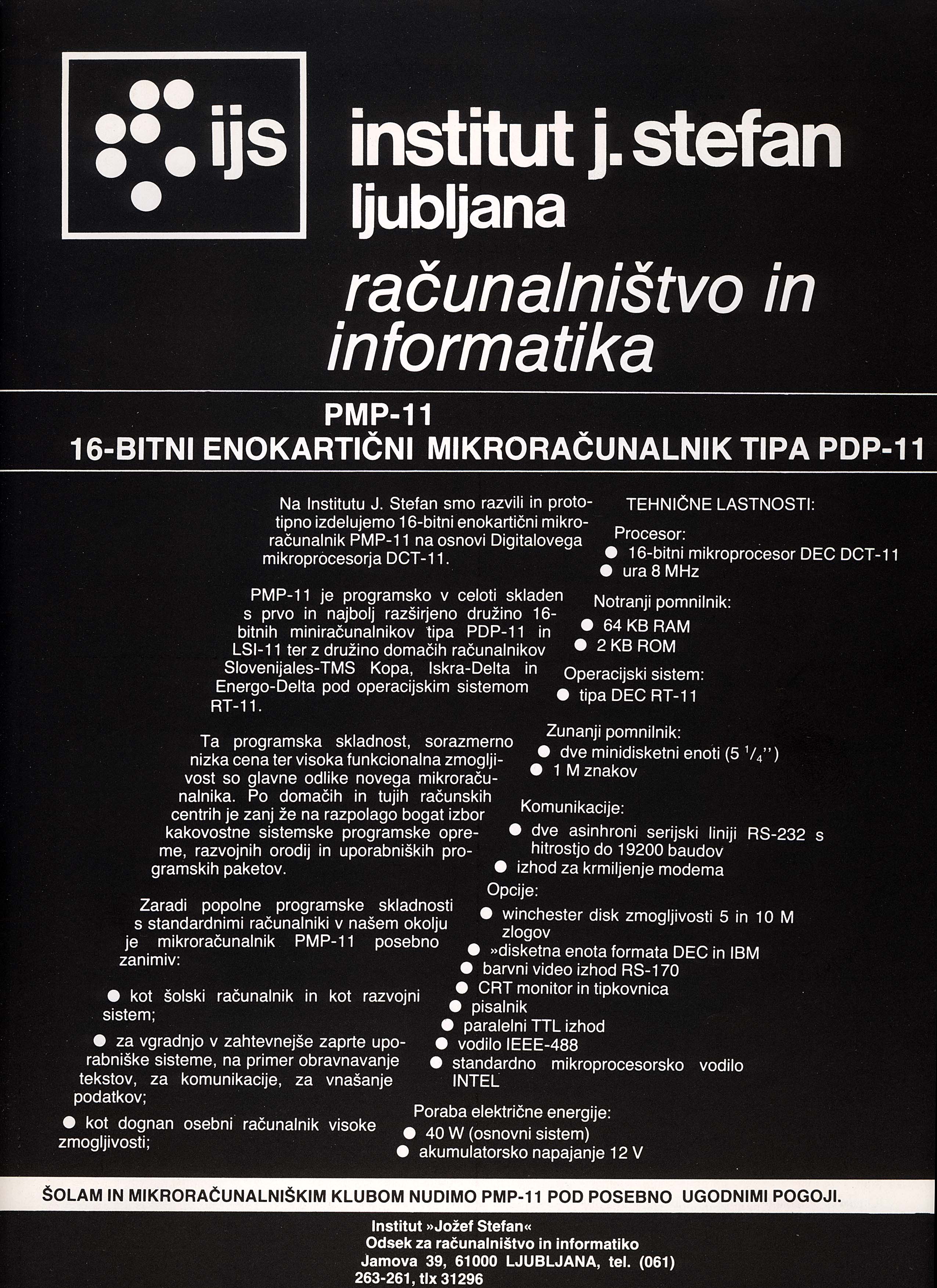 ijs

institut j. stefan ljubljana

računalništvo in informatika

PMP-11
16-BITNI ENOKARTIČNI MIKRORAČUNALNIK TIPA PDP-11

Na Institutu J. Stefan smo razvili in prototipno izdelujemo 16-bitni enokartični mikroračunalnik PMP-11 na osnovi Digitalovega mikroprocesorja DCT-11.

PMP-11 je programsko v celoti skladen s prvo in najbolj razširjeno družino 16-bitnih miniračunalnikov tipa PDP-11 in LSI-11 ter z družino domačih računalnikov Slovenijales-TMS Kopa, Iskra-Delta in Energo-Delta pod operacijskim sistemom RT-11.

Ta programska skladnost, sorazmerno nizka cena ter visoka funkcionalna zmogljivost so glavne odlike novega mikroračunalnika. Po domačih in tujih računskih centrih je zanj že na razpolago bogat izbor kakovostne sistemske programske opreme, razvojnih orodij in uporabniških programskih paketov.

Zaradi popolne programske skladnosti s standardnimi računalniki v našem okolju je mikroračunalnik PMP-11 posebno zanimiv:

● kot šolski računalnik in kot razvojni sistem;

● za vgradnjo v zahtevnejše zaprte uporabniške sisteme, na primer obravnavanje tekstov, za komunikacije, za vnašanje podatkov;

● kot dognan osebni računalnik visoke zmogljivosti;

TEHNIČNE LASTNOSTI:

Procesor:
● 16-bitni mikroprocesor DEC DCT-11
● ura 8 MHz

Notranji pomnilnik:
● 64 KB RAM
● 2 KB ROM

Operacijski sistem:
● tipa DEC RT-11

Zunanji pomnilnik:
● dve minidisketni enoti (5 $^1/_4$'')
● 1 M znakov

Komunikacije:
● dve asinhroni serijski liniji RS-232 s hitrostjo do 19200 baudov
● izhod za krmiljenje modema

Opcije:
● winchester disk zmogljivosti 5 in 10 M zlogov
● »disketna enota formata DEC in IBM
● barvni video izhod RS-170
● CRT monitor in tipkovnica
● pisalnik
● paralelni TTL izhod
● vodilo IEEE-488
● standardno mikroprocesorsko vodilo INTEL

Poraba električne energije:
● 40 W (osnovni sistem)
● akumulatorsko napajanje 12 V

ŠOLAM IN MIKRORAČUNALNIŠKIM KLUBOM NUDIMO PMP-11 POD POSEBNO UGODNIMI POGOJI.

Institut »Jožef Stefan«
Odsek za računalništvo in informatiko
Jamova 39, 61000 LJUBLJANA, tel. (061) 263-261, tlx 31296